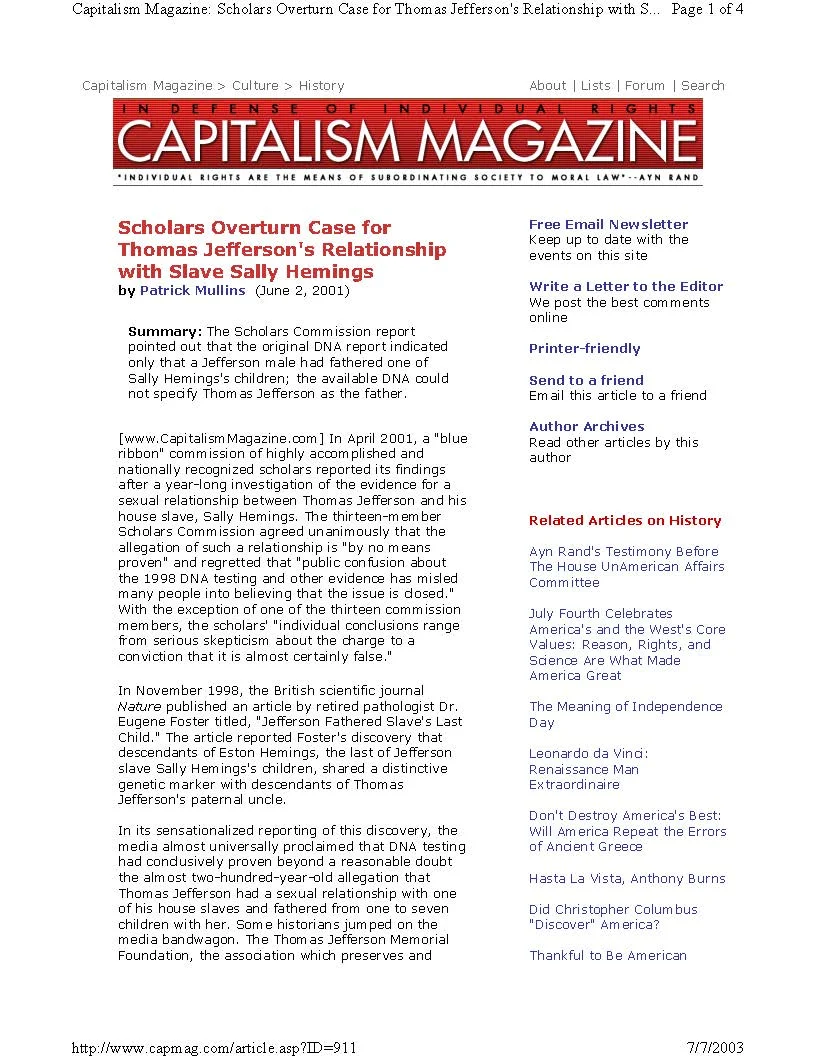 Capitalism Magazine: Scholars Overturn Case for Thomas Jefferson's Relationship with S... Page 1 of 4

Capitalism Magazine > Culture > History

About | Lists | Forum | Search

IN DEFENSE OF INDIVIDUAL RIGHTS
CAPITALISM MAGAZINE
"INDIVIDUAL RIGHTS ARE THE MEANS OF SUBORDINATING SOCIETY TO MORAL LAW"--AYN RAND

Scholars Overturn Case for Thomas Jefferson's Relationship with Slave Sally Hemings
by Patrick Mullins (June 2, 2001)

Summary: The Scholars Commission report pointed out that the original DNA report indicated only that a Jefferson male had fathered one of Sally Hemings's children; the available DNA could not specify Thomas Jefferson as the father.

[www.CapitalismMagazine.com] In April 2001, a "blue ribbon" commission of highly accomplished and nationally recognized scholars reported its findings after a year-long investigation of the evidence for a sexual relationship between Thomas Jefferson and his house slave, Sally Hemings. The thirteen-member Scholars Commission agreed unanimously that the allegation of such a relationship is "by no means proven" and regretted that "public confusion about the 1998 DNA testing and other evidence has misled many people into believing that the issue is closed." With the exception of one of the thirteen commission members, the scholars' "individual conclusions range from serious skepticism about the charge to a conviction that it is almost certainly false."

In November 1998, the British scientific journal Nature published an article by retired pathologist Dr. Eugene Foster titled, "Jefferson Fathered Slave's Last Child." The article reported Foster's discovery that descendants of Eston Hemings, the last of Jefferson slave Sally Hemings's children, shared a distinctive genetic marker with descendants of Thomas Jefferson's paternal uncle.

In its sensationalized reporting of this discovery, the media almost universally proclaimed that DNA testing had conclusively proven beyond a reasonable doubt the almost two-hundred-year-old allegation that Thomas Jefferson had a sexual relationship with one of his house slaves and fathered from one to seven children with her. Some historians jumped on the media bandwagon. The Thomas Jefferson Memorial Foundation, the association which preserves and

Free Email Newsletter
Keep up to date with the events on this site

Write a Letter to the Editor
We post the best comments online

Printer-friendly

Send to a friend
Email this article to a friend

Author Archives
Read other articles by this author

Related Articles on History

Ayn Rand's Testimony Before The House UnAmerican Affairs Committee

July Fourth Celebrates America's and the West's Core Values: Reason, Rights, and Science Are What Made America Great

The Meaning of Independence Day

Leonardo da Vinci: Renaissance Man Extraordinaire

Don't Destroy America's Best: Will America Repeat the Errors of Ancient Greece

Hasta La Vista, Anthony Burns

Did Christopher Columbus "Discover" America?

Thankful to Be American

http://www.capmag.com/article.asp?ID=911 7/7/2003